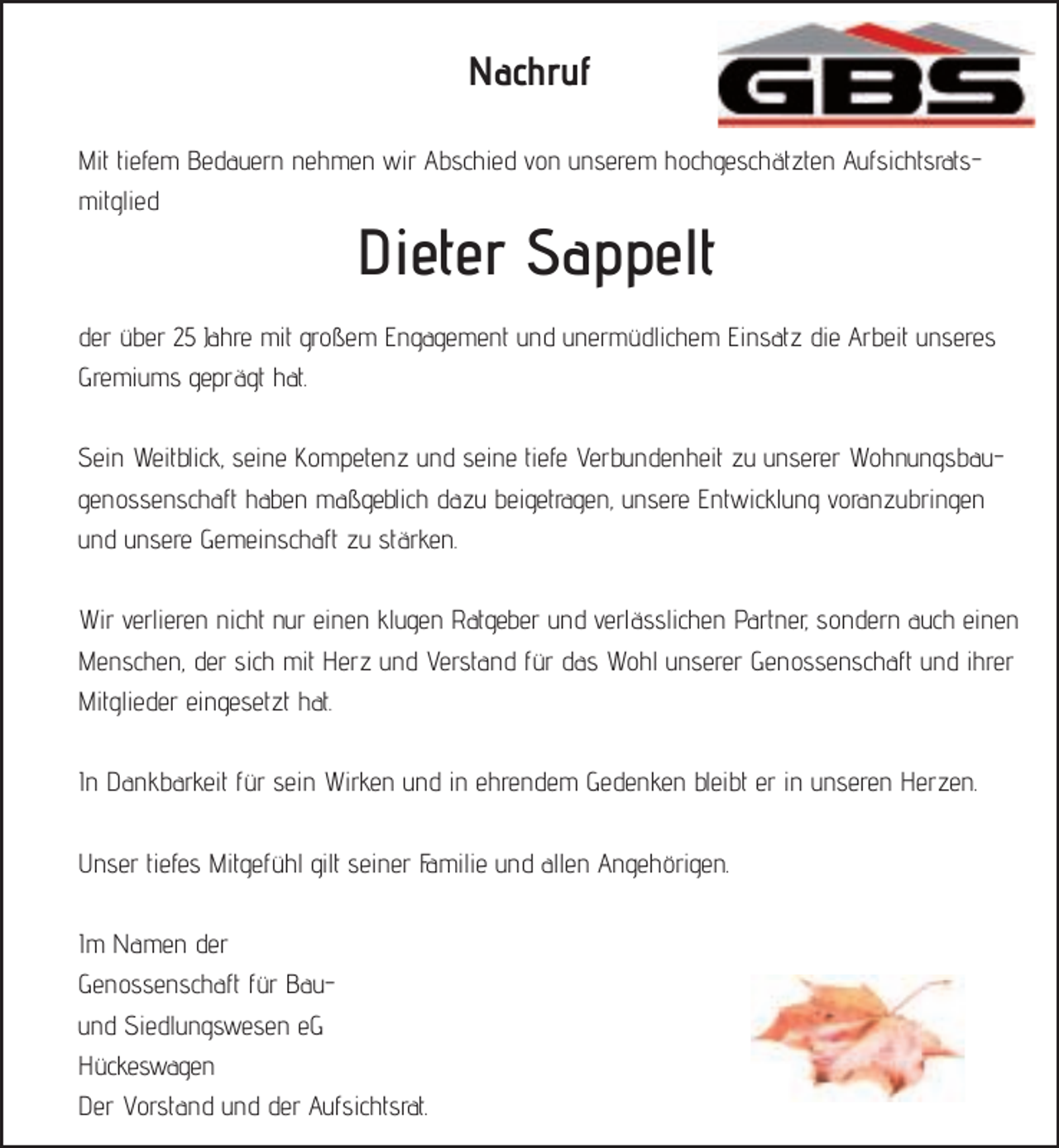 Nachruf

GBS

Mit tiefem Bedauern nehmen wir Abschied von unserem hochgeschätzten Aufsichtsratsmitglied

Dieter Sappelt

der über 25 Jahre mit großem Engagement und unermüdlichem Einsatz die Arbeit unseres Gremiums geprägt hat.

Sein Weitblick, seine Kompetenz und seine tiefe Verbundenheit zu unserer Wohnungsbaugenossenschaft haben maßgeblich dazu beigetragen, unsere Entwicklung voranzubringen und unsere Gemeinschaft zu stärken.

Wir verlieren nicht nur einen klugen Ratgeber und verlässlichen Partner, sondern auch einen Menschen, der sich mit Herz und Verstand für das Wohl unserer Genossenschaft und ihrer Mitglieder eingesetzt hat.

In Dankbarkeit für sein Wirken und in ehrendem Gedenken bleibt er in unseren Herzen.

Unser tiefes Mitgefühl gilt seiner Familie und allen Angehörigen.

Im Namen der
Genossenschaft für Bau-
und Siedlungswesen eG
Hückeswagen
Der Vorstand und der Aufsichtsrat.